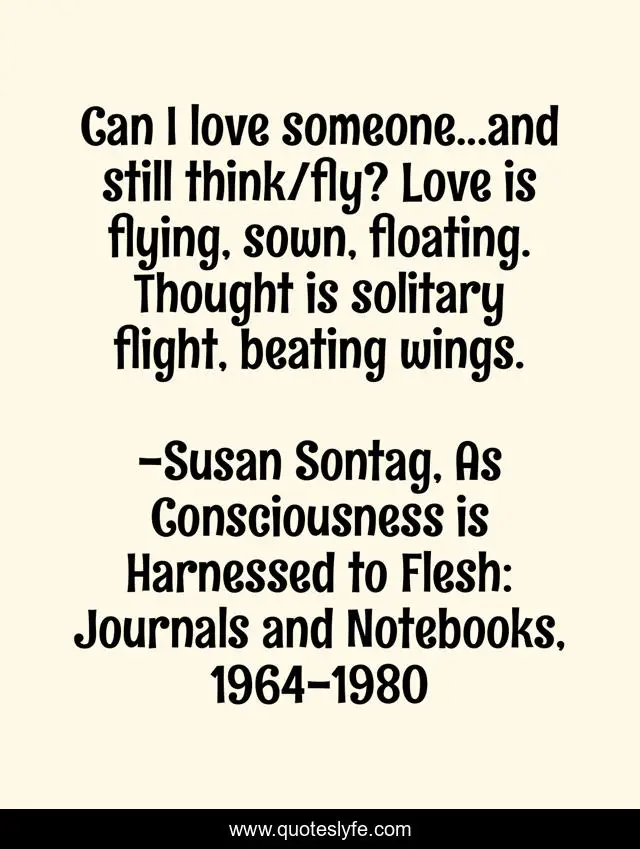 Can I love someone...and still think/fly? Love is flying, sown, floating. Thought is solitary flight, beating wings.

-Susan Sontag, As Consciousness is Harnessed to Flesh: Journals and Notebooks, 1964-1980

www.quoteslyfe.com